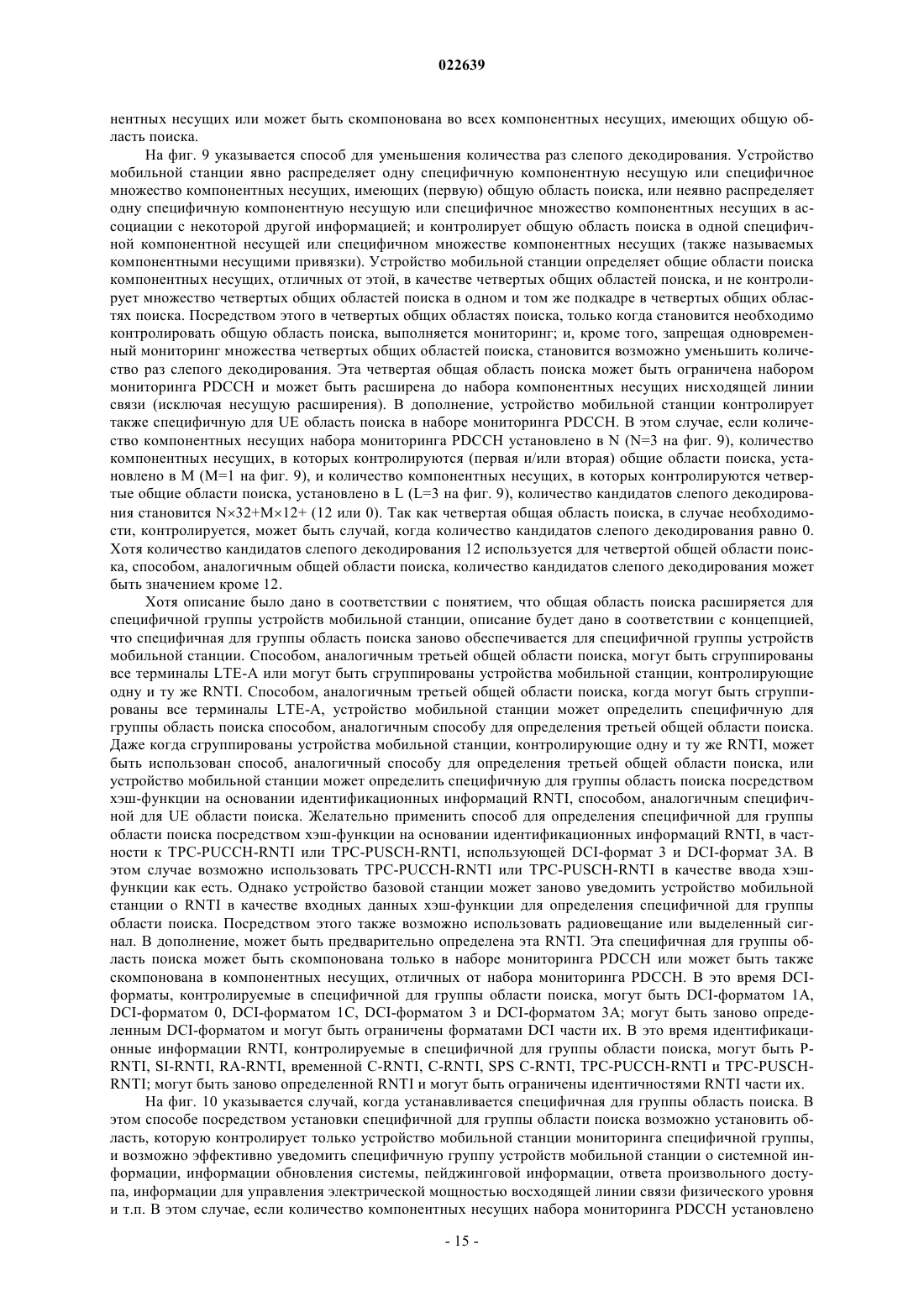 022639

нентных несущих или может быть скомпонована во всех компонентных несущих, имеющих общую область поиска.

На фиг. 9 указывается способ для уменьшения количества раз слепого декодирования. Устройство мобильной станции явно распределяет одну специфичную компонентную несущую или специфичное множество компонентных несущих, имеющих (первую) общую область поиска, или неявно распределяет одну специфичную компонентную несущую или специфичное множество компонентных несущих в ассоциации с некоторой другой информацией; и контролирует общую область поиска в одной специфичной компонентной несущей или специфичном множестве компонентных несущих (также называемых компонентными несущими привязки). Устройство мобильной станции определяет общие области поиска компонентных несущих, отличных от этой, в качестве четвертых общих областей поиска, и не контролирует множество четвертых общих областей поиска в одном и том же подкадре в четвертых общих областях поиска. Посредством этого в четвертых общих областях поиска, только когда становится необходимо контролировать общую область поиска, выполняется мониторинг; и, кроме того, запрещая одновременный мониторинг множества четвертых общих областей поиска, становится возможно уменьшить количество раз слепого декодирования. Эта четвертая общая область поиска может быть ограничена набором мониторинга PDCCH и может быть расширена до набора компонентных несущих нисходящей линии связи (исключая несущую расширения). В дополнение, устройство мобильной станции контролирует также специфичную для UE область поиска в наборе мониторинга PDCCH. В этом случае, если количество компонентных несущих набора мониторинга PDCCH установлено в N (N=3 на фиг. 9), количество компонентных несущих, в которых контролируются (первая и/или вторая) общие области поиска, установлено в M (M=1 на фиг. 9), и количество компонентных несущих, в которых контролируются четвертые общие области поиска, установлено в L (L=3 на фиг. 9), количество кандидатов слепого декодирования становится N×32+M×12+ (12 или 0). Так как четвертая общая область поиска, в случае необходимости, контролируется, может быть случай, когда количество кандидатов слепого декодирования равно 0. Хотя количество кандидатов слепого декодирования 12 используется для четвертой общей области поиска, способом, аналогичным общей области поиска, количество кандидатов слепого декодирования может быть значением кроме 12.

Хотя описание было дано в соответствии с понятием, что общая область поиска расширяется для специфичной группы устройств мобильной станции, описание будет дано в соответствии с концепцией, что специфичная для группы область поиска заново обеспечивается для специфичной группы устройств мобильной станции. Способом, аналогичным третьей общей области поиска, могут быть сгруппированы все терминалы LTE-A или могут быть сгруппированы устройства мобильной станции, контролирующие одну и ту же RNTI. Способом, аналогичным третьей общей области поиска, когда могут быть сгруппированы все терминалы LTE-A, устройство мобильной станции может определить специфичную для группы область поиска способом, аналогичным способу для определения третьей общей области поиска. Даже когда сгруппированы устройства мобильной станции, контролирующие одну и ту же RNTI, может быть использован способ, аналогичный способу для определения третьей общей области поиска, или устройство мобильной станции может определить специфичную для группы область поиска посредством хэш-функции на основании идентификационных информаций RNTI, способом, аналогичным специфичной для UE области поиска. Желательно применить способ для определения специфичной для группы области поиска посредством хэш-функции на основании идентификационных информаций RNTI, в частности к TPC-PUCCH-RNTI или TPC-PUSCH-RNTI, использующей DCI-формат 3 и DCI-формат 3A. В этом случае возможно использовать TPC-PUCCH-RNTI или TPC-PUSCH-RNTI в качестве ввода хэш-функции как есть. Однако устройство базовой станции может заново уведомить устройство мобильной станции о RNTI в качестве входных данных хэш-функции для определения специфичной для группы области поиска. Посредством этого также возможно использовать радиовещание или выделенный сигнал. В дополнение, может быть предварительно определена эта RNTI. Эта специфичная для группы область поиска может быть скомпонована только в наборе мониторинга PDCCH или может быть также скомпонована в компонентных несущих, отличных от набора мониторинга PDCCH. В это время DCI-форматы, контролируемые в специфичной для группы области поиска, могут быть DCI-форматом 1A, DCI-форматом 0, DCI-форматом 1C, DCI-форматом 3 и DCI-форматом 3A; могут быть заново определенным DCI-форматом и могут быть ограничены форматами DCI части их. В это время идентификационные информации RNTI, контролируемые в специфичной для группы области поиска, могут быть P-RNTI, SI-RNTI, RA-RNTI, временной C-RNTI, C-RNTI, SPS C-RNTI, TPC-PUCCH-RNTI и TPC-PUSCH-RNTI; могут быть заново определенной RNTI и могут быть ограничены идентичностями RNTI части их.

На фиг. 10 указывается случай, когда устанавливается специфичная для группы область поиска. В этом способе посредством установки специфичной для группы области поиска возможно установить область, которую контролирует только устройство мобильной станции мониторинга специфичной группы, и возможно эффективно уведомить специфичную группу устройств мобильной станции о системной информации, информации обновления системы, пейджинговой информации, ответа произвольного доступа, информации для управления электрической мощностью восходящей линии связи физического уровня и т.п. В этом случае, если количество компонентных несущих набора мониторинга PDCCH установлено

- 15 -